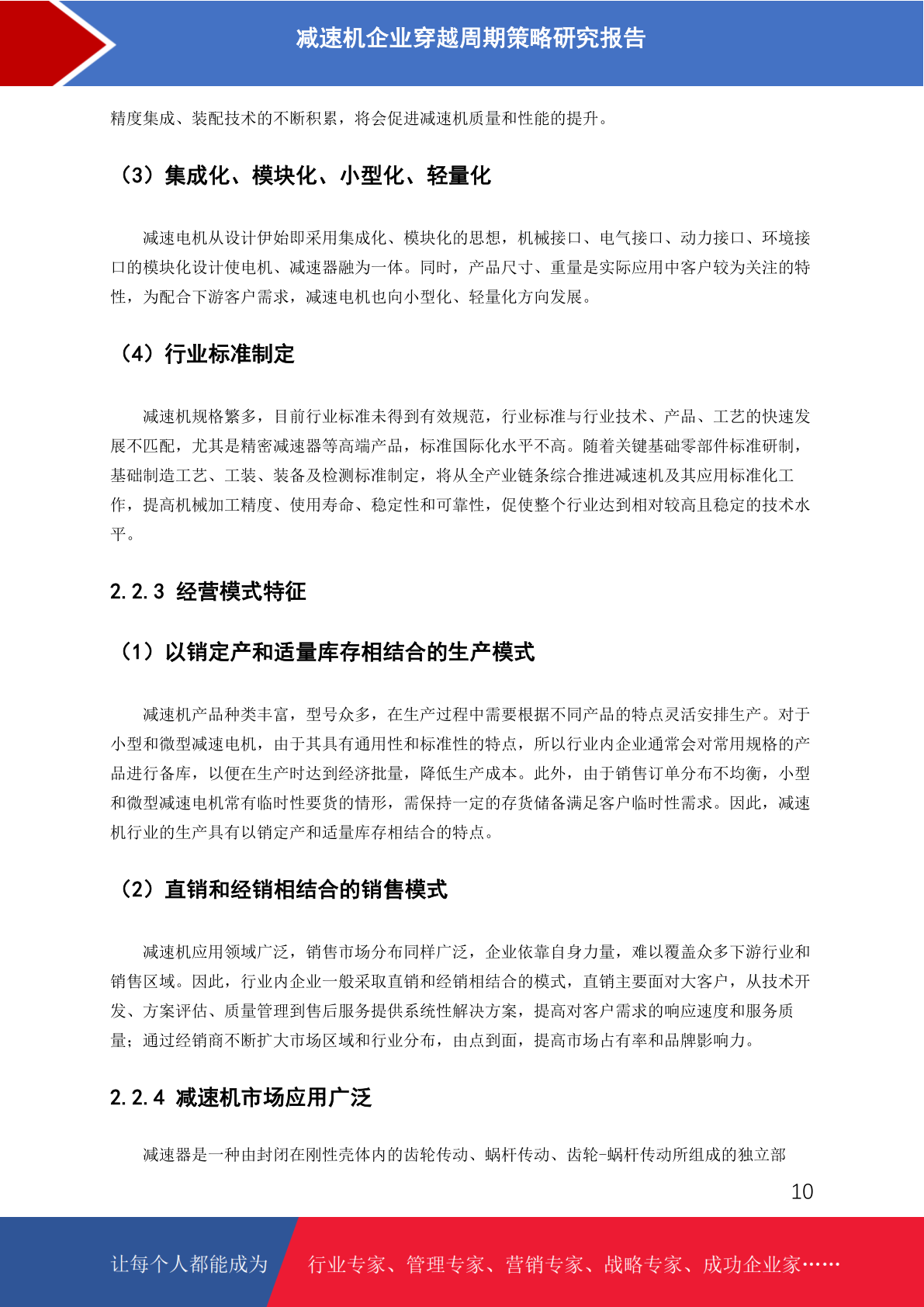 减速机企业穿越周期策略研究报告

精度集成、装配技术的不断积累，将会促进减速机质量和性能的提升。

（3）集成化、模块化、小型化、轻量化

减速电机从设计伊始即采用集成化、模块化的思想，机械接口、电气接口、动力接口、环境接口的模块化设计使电机、减速器融为一体。同时，产品尺寸、重量是实际应用中客户较为关注的特性，为配合下游客户需求，减速电机也向小型化、轻量化方向发展。

（4）行业标准制定

减速机规格繁多，目前行业标准未得到有效规范，行业标准与行业技术、产品、工艺的快速发展不匹配，尤其是精密减速器等高端产品，标准国际化水平不高。随着关键基础零部件标准研制，基础制造工艺、工装、装备及检测标准制定，将从全产业链条综合推进减速机及其应用标准化工作，提高机械加工精度、使用寿命、稳定性和可靠性，促使整个行业达到相对较高且稳定的技术水平。

2.2.3 经营模式特征

（1）以销定产和适量库存相结合的生产模式

减速机产品种类丰富，型号众多，在生产过程中需要根据不同产品的特点灵活安排生产。对于小型和微型减速电机，由于其具有通用性和标准性的特点，所以行业内企业通常会对常用规格的产品进行备库，以便在生产时达到经济批量，降低生产成本。此外，由于销售订单分布不均衡，小型和微型减速电机常有临时性要货的情形，需保持一定的存货储备满足客户临时性需求。因此，减速机行业的生产具有以销定产和适量库存相结合的特点。

（2）直销和经销相结合的销售模式

减速机应用领域广泛，销售市场分布同样广泛，企业依靠自身力量，难以覆盖众多下游行业和销售区域。因此，行业内企业一般采取直销和经销相结合的模式，直销主要面对大客户，从技术开发、方案评估、质量管理到售后服务提供系统性解决方案，提高对客户需求的响应速度和服务质量；通过经销商不断扩大市场区域和行业分布，由点到面，提高市场占有率和品牌影响力。

2.2.4 减速机市场应用广泛

减速器是一种由封闭在刚性壳体内的齿轮传动、蜗杆传动、齿轮-蜗杆传动所组成的独立部

10

让每个人都能成为 行业专家、管理专家、营销专家、战略专家、成功企业家……